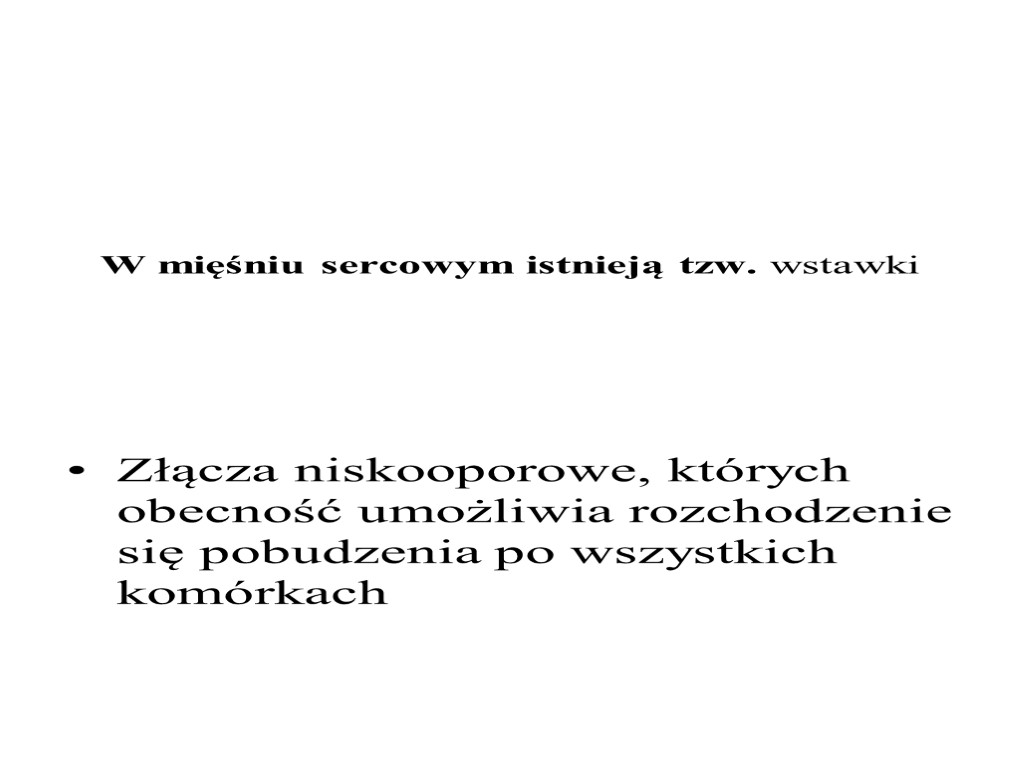 W mięśniu sercowym istnieją tzw. wstawki

• Złącza niskooporowe, których obecność umożliwia rozchodzenie się pobudzenia po wszystkich komórkach